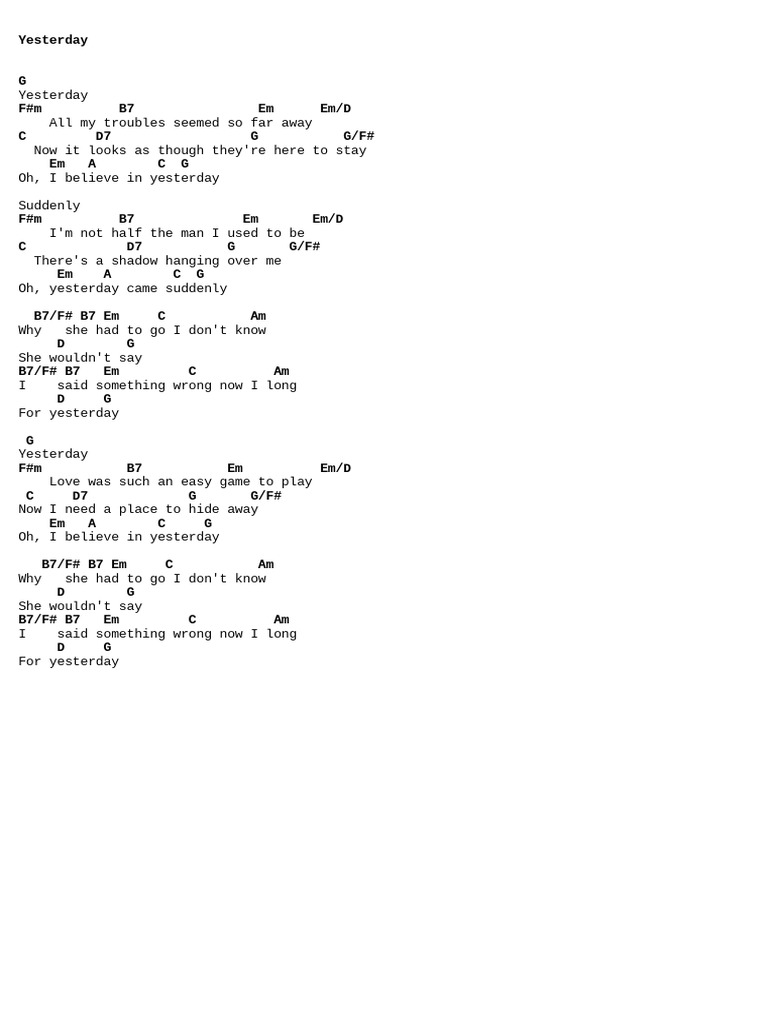 Yesterday

G
Yesterday
F#m B7 Em Em/D
All my troubles seemed so far away
C D7 G G/F#
Now it looks as though they're here to stay
Em A C G
Oh, I believe in yesterday

Suddenly
F#m B7 Em Em/D
I'm not half the man I used to be
C D7 G G/F#
There's a shadow hanging over me
Em A C G
Oh, yesterday came suddenly

B7/F# B7 Em C Am
Why she had to go I don't know
D G
She wouldn't say
B7/F# B7 Em C Am
I said something wrong now I long
D G
For yesterday

G
Yesterday
F#m B7 Em Em/D
Love was such an easy game to play
C D7 G G/F#
Now I need a place to hide away
Em A C G
Oh, I believe in yesterday

B7/F# B7 Em C Am
Why she had to go I don't know
D G
She wouldn't say
B7/F# B7 Em C Am
I said something wrong now I long
D G
For yesterday